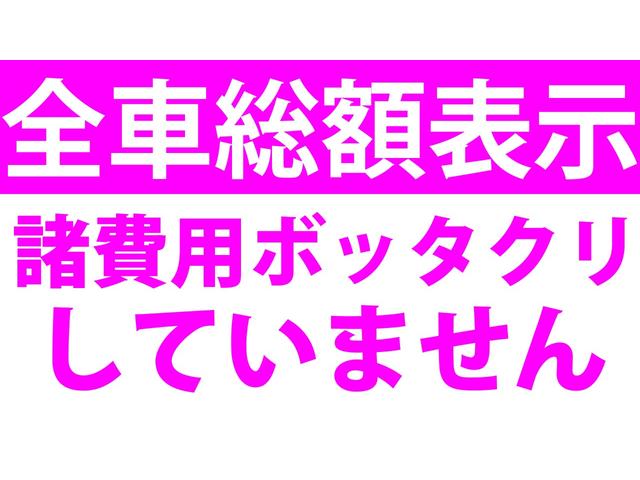 全車総額表示

諸費用ボッタクリ
していません